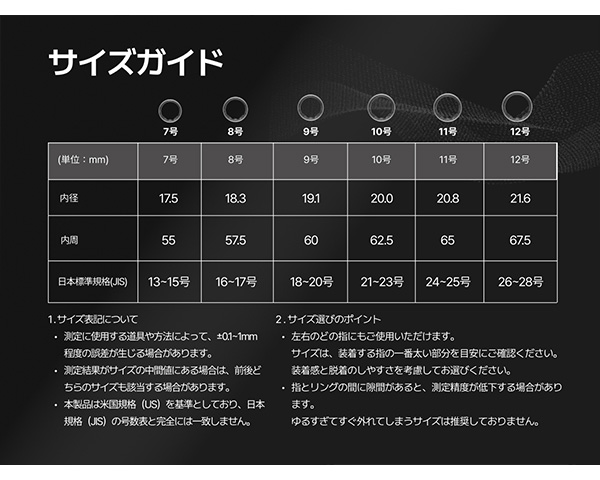 サイズガイド

7号 8号 9号 10号 11号 12号

| (単位：mm) | 7号 | 8号 | 9号 | 10号 | 11号 | 12号 |
|---|---|---|---|---|---|---|
| 内径 | 17.5 | 18.3 | 19.1 | 20.0 | 20.8 | 21.6 |
| 内周 | 55 | 57.5 | 60 | 62.5 | 65 | 67.5 |
| 日本標準規格(JIS) | 13~15号 | 16~17号 | 18~20号 | 21~23号 | 24~25号 | 26~28号 |

1.サイズ表記について
• 測定に使用する道具や方法によって、±0.1~1mm程度の誤差が生じる場合があります。
• 測定結果がサイズの中間値にある場合は、前後どちらのサイズも該当する場合があります。
• 本製品は米国規格（US）を基準としており、日本規格（JIS）の号数表と完全には一致しません。

2.サイズ選びのポイント
• 左右のどの指にもご使用いただけます。
サイズは、装着する指の一番太い部分を目安にご確認ください。
装着感と脱着のしやすさを考慮してお選びください。
• 指とリングの間に隙間があると、測定精度が低下する場合があります。
ゆるすぎてすぐ外れてしまうサイズは推奨しておりません。